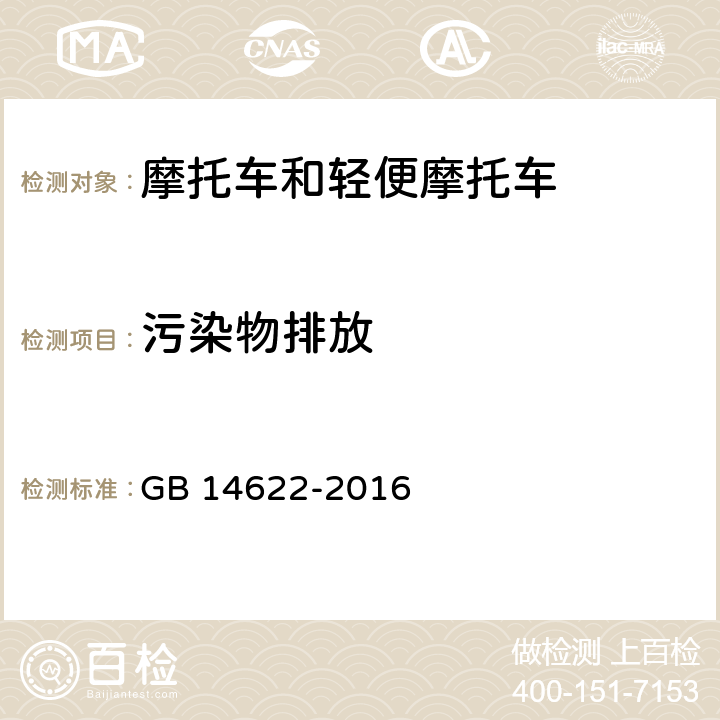 MA CNAS AC ilac-MRA

检测对象：摩托车和轻便摩托车

检测项目：污染物排放

检测标准：GB 14622-2016

百检 Baijiantest.com

做检测 上百检
400-151-7153